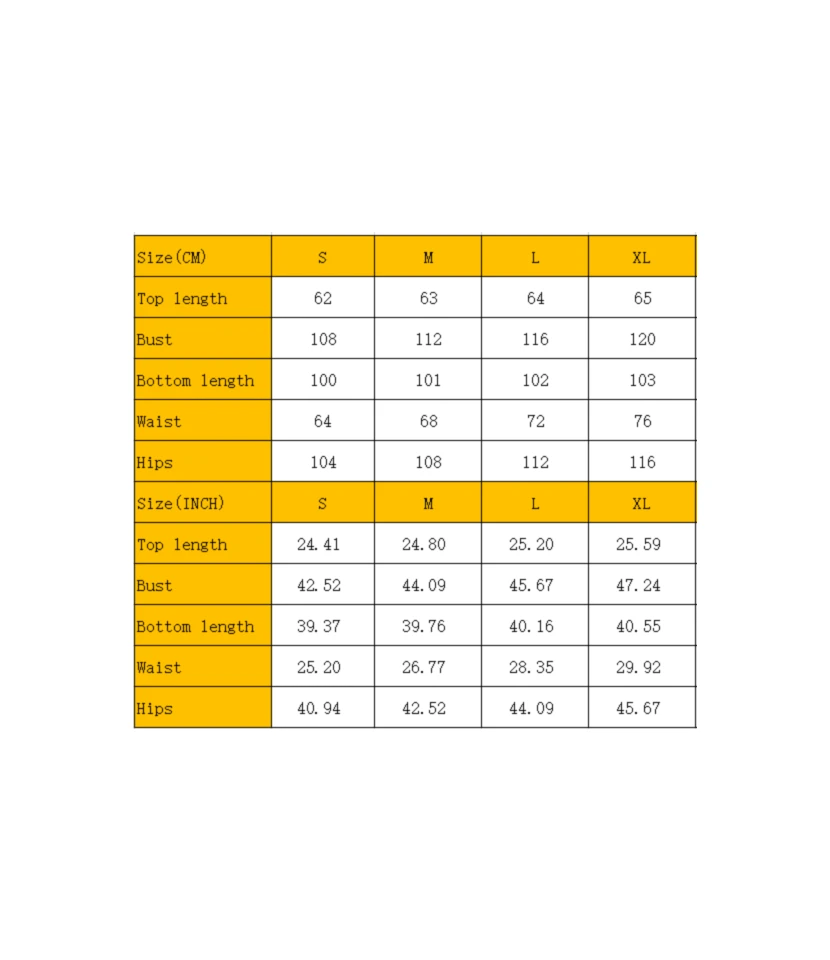 | Size(CM) | S | M | L | XL |
|---|---|---|---|---|
| Top length | 62 | 63 | 64 | 65 |
| Bust | 108 | 112 | 116 | 120 |
| Bottom length | 100 | 101 | 102 | 103 |
| Waist | 64 | 68 | 72 | 76 |
| Hips | 104 | 108 | 112 | 116 |
| Size(INCH) | S | M | L | XL |
| Top length | 24.41 | 24.80 | 25.20 | 25.59 |
| Bust | 42.52 | 44.09 | 45.67 | 47.24 |
| Bottom length | 39.37 | 39.76 | 40.16 | 40.55 |
| Waist | 25.20 | 26.77 | 28.35 | 29.92 |
| Hips | 40.94 | 42.52 | 44.09 | 45.67 |